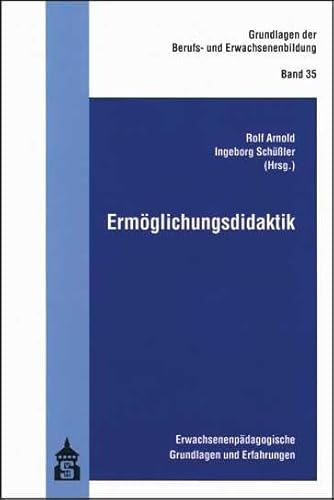 Grundlagen der
Berufs- und Erwachsenenbildung

Band 35

Rolf Arnold
Ingeborg Schüßler
(Hrsg.)

Ermöglichungsdidaktik

Erwachsenenpädagogische
Grundlagen und Erfahrungen

S